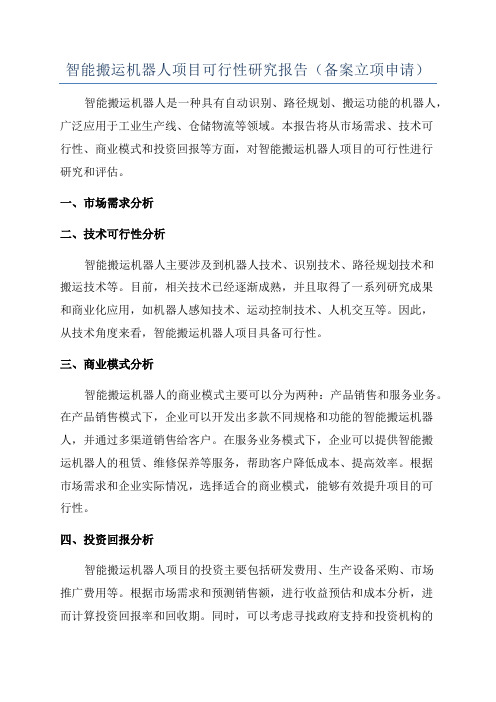 智能搬运机器人项目可行性研究报告（备案立项申请）

智能搬运机器人是一种具有自动识别、路径规划、搬运功能的机器人，广泛应用于工业生产线、仓储物流等领域。本报告将从市场需求、技术可行性、商业模式和投资回报等方面，对智能搬运机器人项目的可行性进行研究和评估。

一、市场需求分析

二、技术可行性分析

智能搬运机器人主要涉及到机器人技术、识别技术、路径规划技术和搬运技术等。目前，相关技术已经逐渐成熟，并且取得了一系列研究成果和商业化应用，如机器人感知技术、运动控制技术、人机交互等。因此，从技术角度来看，智能搬运机器人项目具备可行性。

三、商业模式分析

智能搬运机器人的商业模式主要可以分为两种：产品销售和服务业务。在产品销售模式下，企业可以开发出多款不同规格和功能的智能搬运机器人，并通过多渠道销售给客户。在服务业务模式下，企业可以提供智能搬运机器人的租赁、维修保养等服务，帮助客户降低成本、提高效率。根据市场需求和企业实际情况，选择适合的商业模式，能够有效提升项目的可行性。

四、投资回报分析

智能搬运机器人项目的投资主要包括研发费用、生产设备采购、市场推广费用等。根据市场需求和预测销售额，进行收益预估和成本分析，进而计算投资回报率和回收期。同时，可以考虑寻找政府支持和投资机构的